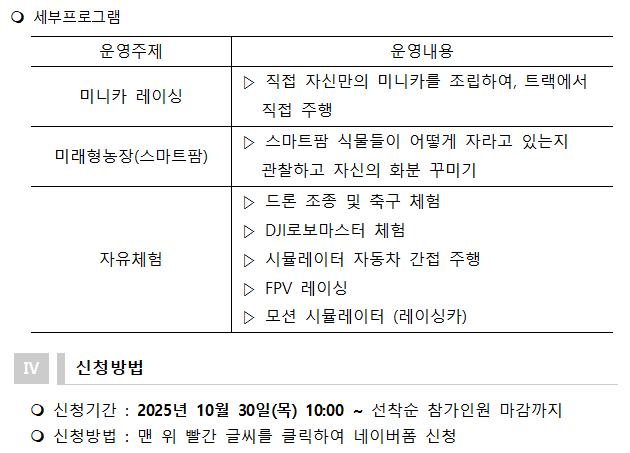 ❍ 세부프로그램

| 운영주제 | 운영내용 |
|---|---|
| 미니카 레이싱 | ▷ 직접 자신만의 미니카를 조립하여, 트랙에서 직접 주행 |
| 미래형농장(스마트팜) | ▷ 스마트팜 식물들이 어떻게 자라고 있는지 관찰하고 자신의 화분 꾸미기 |
| 자유체험 | ▷ 드론 조종 및 축구 체험 ▷ DJI로보마스터 체험 ▷ 시뮬레이터 자동차 간접 주행 ▷ FPV 레이싱 ▷ 모션 시뮬레이터 (레이싱카) |

IV 신청방법

❍ 신청기간 : 2025년 10월 30일(목) 10:00 ~ 선착순 참가인원 마감까지
❍ 신청방법 : 맨 위 빨간 글씨를 클릭하여 네이버폼 신청